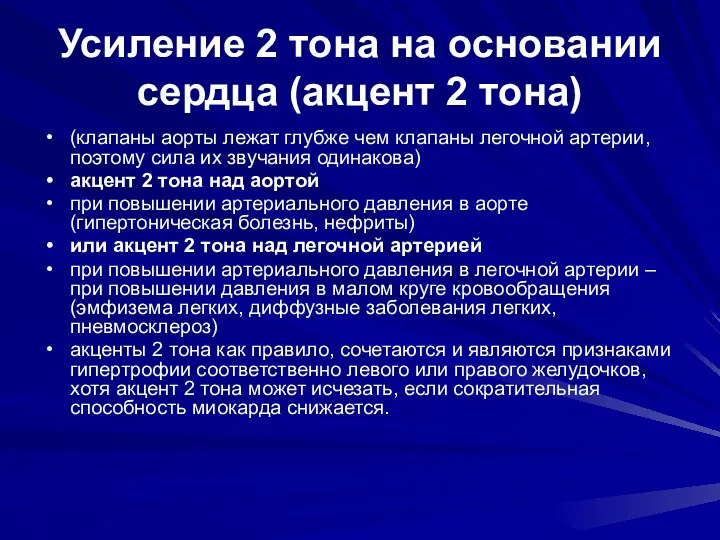 Усиление 2 тона на основании сердца (акцент 2 тона)

• (клапаны аорты лежат глубже чем клапаны легочной артерии, поэтому сила их звучания одинакова)
• акцент 2 тона над аортой
• при повышении артериального давления в аорте (гипертоническая болезнь, нефриты)
• или акцент 2 тона над легочной артерией
• при повышении артериального давления в легочной артерии – при повышении давления в малом круге кровообращения (эмфизема легких, диффузные заболевания легких, пневмосклероз)
• акценты 2 тона как правило, сочетаются и являются признаками гипертрофии соответственно левого или правого желудочков, хотя акцент 2 тона может исчезать, если сократительная способность миокарда снижается.